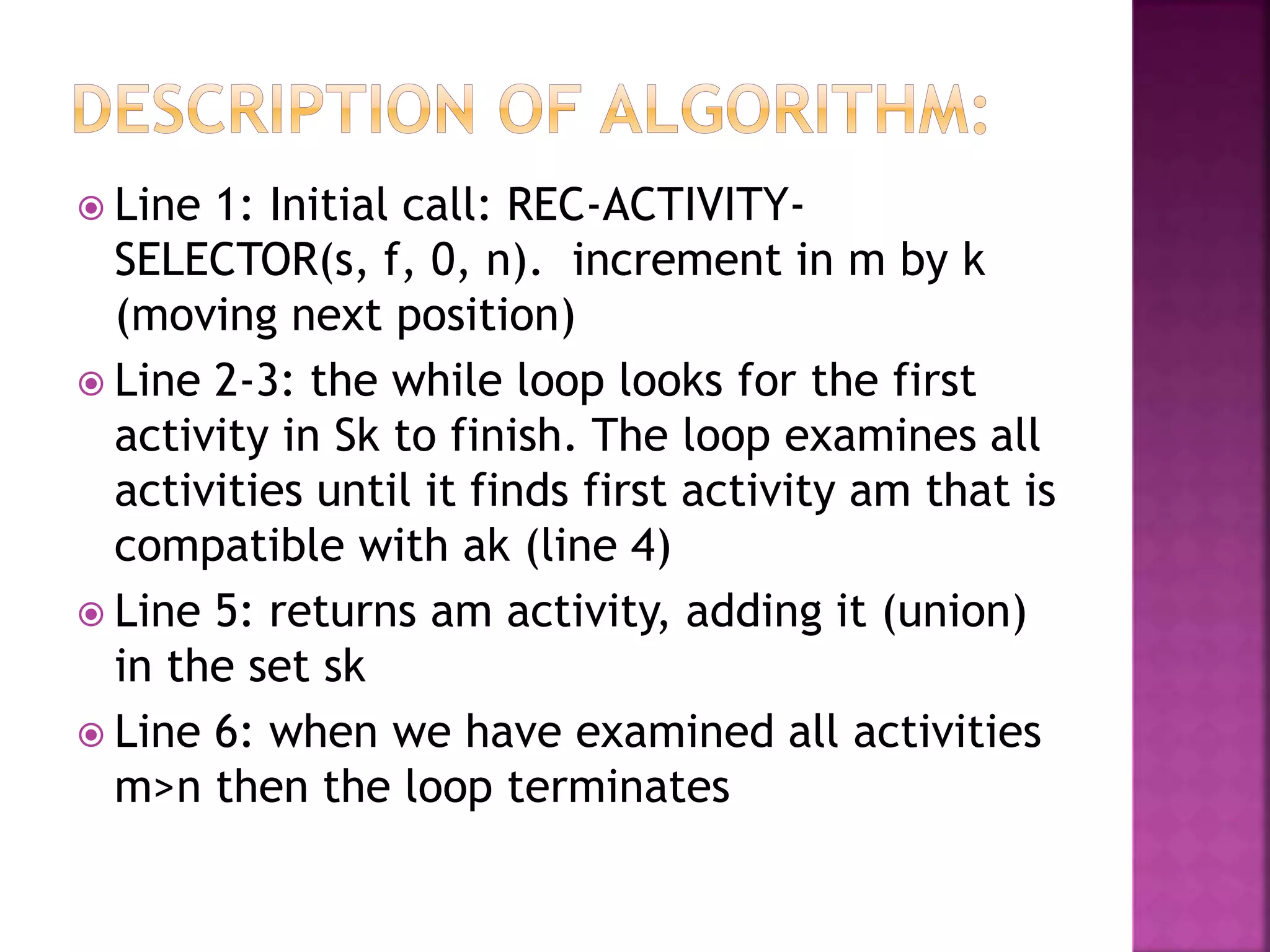 DESCRIPTION OF ALGORITHM:

Line 1: Initial call: REC-ACTIVITY-SELECTOR(s, f, 0, n). increment in m by k (moving next position)

Line 2-3: the while loop looks for the first activity in Sk to finish. The loop examines all activities until it finds first activity am that is compatible with ak (line 4)

Line 5: returns am activity, adding it (union) in the set sk

Line 6: when we have examined all activities m>n then the loop terminates